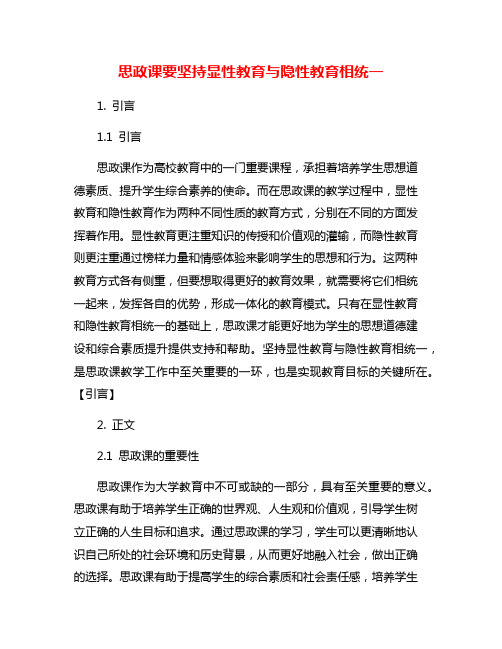 思政课要坚持显性教育与隐性教育相统一

1. 引言

1.1 引言

思政课作为高校教育中的一门重要课程，承担着培养学生思想道德素质、提升学生综合素养的使命。而在思政课的教学过程中，显性教育和隐性教育作为两种不同性质的教育方式，分别在不同的方面发挥着作用。显性教育更注重知识的传授和价值观的灌输，而隐性教育则更注重通过榜样力量和情感体验来影响学生的思想和行为。这两种教育方式各有侧重，但要想取得更好的教育效果，就需要将它们相统一起来，发挥各自的优势，形成一体化的教育模式。只有在显性教育和隐性教育相统一的基础上，思政课才能更好地为学生的思想道德建设和综合素质提升提供支持和帮助。坚持显性教育与隐性教育相统一，是思政课教学工作中至关重要的一环，也是实现教育目标的关键所在。【引言】

2. 正文

2.1 思政课的重要性

思政课作为大学教育中不可或缺的一部分，具有至关重要的意义。思政课有助于培养学生正确的世界观、人生观和价值观，引导学生树立正确的人生目标和追求。通过思政课的学习，学生可以更清晰地认识自己所处的社会环境和历史背景，从而更好地融入社会，做出正确的选择。思政课有助于提高学生的综合素质和社会责任感，培养学生